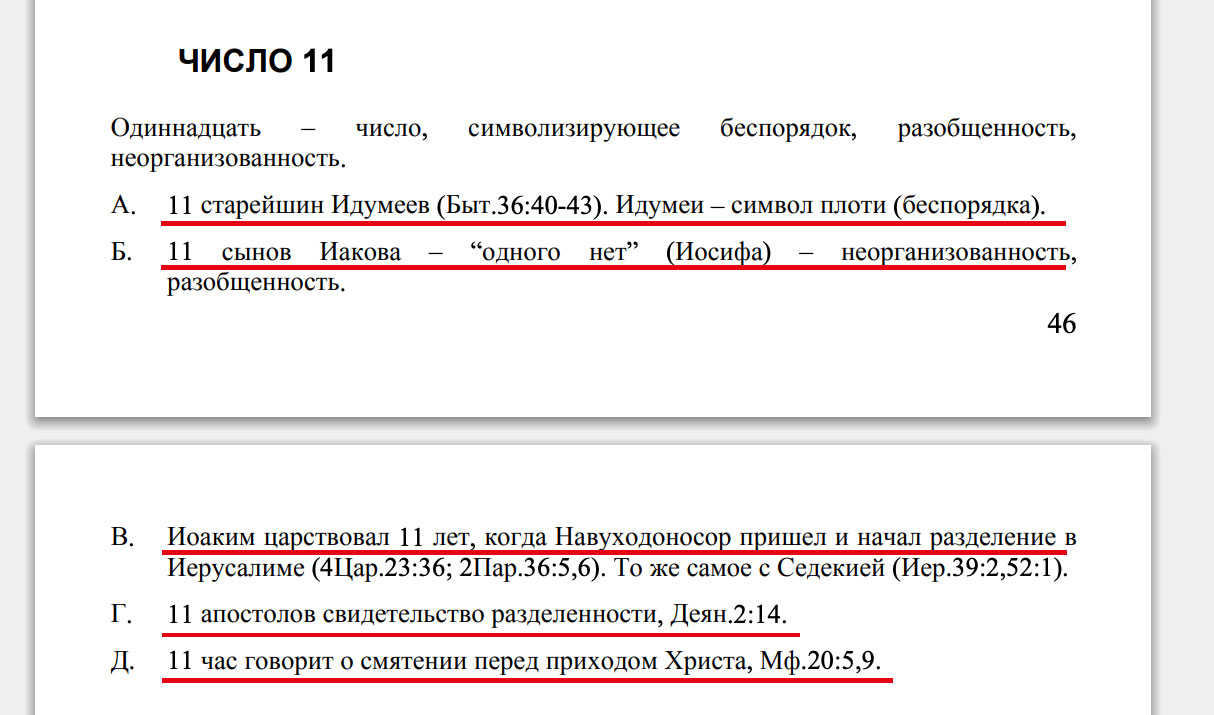 ЧИСЛО 11

Одиннадцать – число, символизирующее беспорядок, разобщенность, неорганизованность.

А. 11 старейшин Идумеев (Быт.36:40-43). Идумеи – символ плоти (беспорядка).

Б. 11 сынов Иакова – “одного нет” (Иосифа) – неорганизованность, разобщенность.

46

В. Иоаким царствовал 11 лет, когда Навуходоносор пришел и начал разделение в Иерусалиме (4Цар.23:36; 2Пар.36:5,6). То же самое с Седекией (Иер.39:2,52:1).

Г. 11 апостолов свидетельство разделенности, Деян.2:14.

Д. 11 час говорит о смятении перед приходом Христа, Мф.20:5,9.